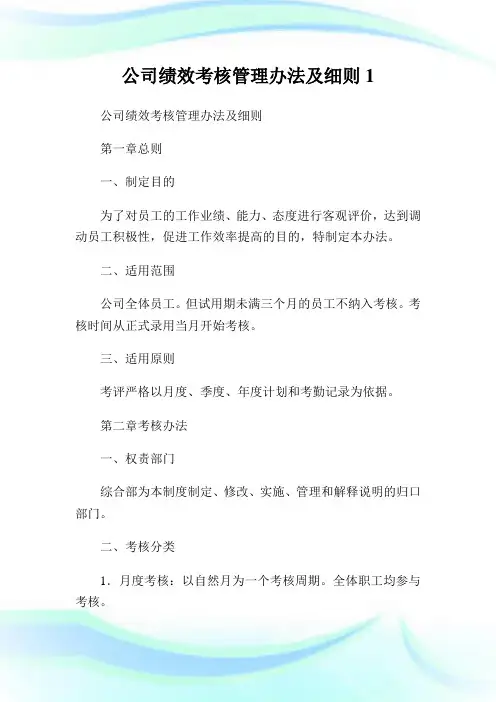 公司绩效考核管理办法及细则 1

公司绩效考核管理办法及细则

第一章总则

一、制定目的

为了对员工的工作业绩、能力、态度进行客观评价，达到调动员工积极性，促进工作效率提高的目的，特制定本办法。

二、适用范围

公司全体员工。但试用期未满三个月的员工不纳入考核。考核时间从正式录用当月开始考核。

三、适用原则

考评严格以月度、季度、年度计划和考勤记录为依据。

第二章考核办法

一、权责部门

综合部为本制度制定、修改、实施、管理和解释说明的归口部门。

二、考核分类

1．月度考核：以自然月为一个考核周期。全体职工均参与考核。